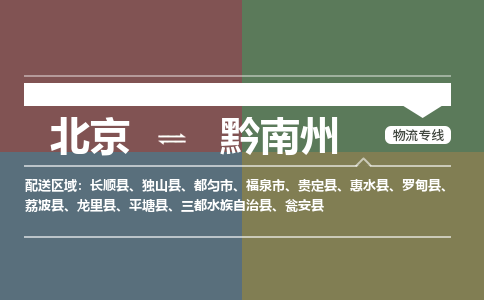 北京 ⇌ 黔南州

物流专线

配送区域：长顺县、独山县、都匀市、福泉市、贵定县、惠水县、罗甸县、荔波县、龙里县、平塘县、三都水族自治县、瓮安县